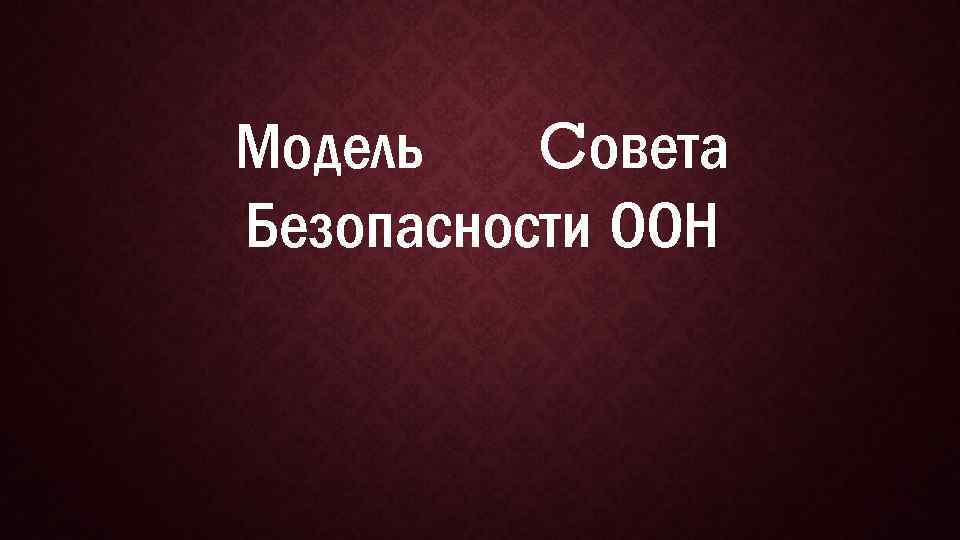 Модель Совета Безопасности ООН